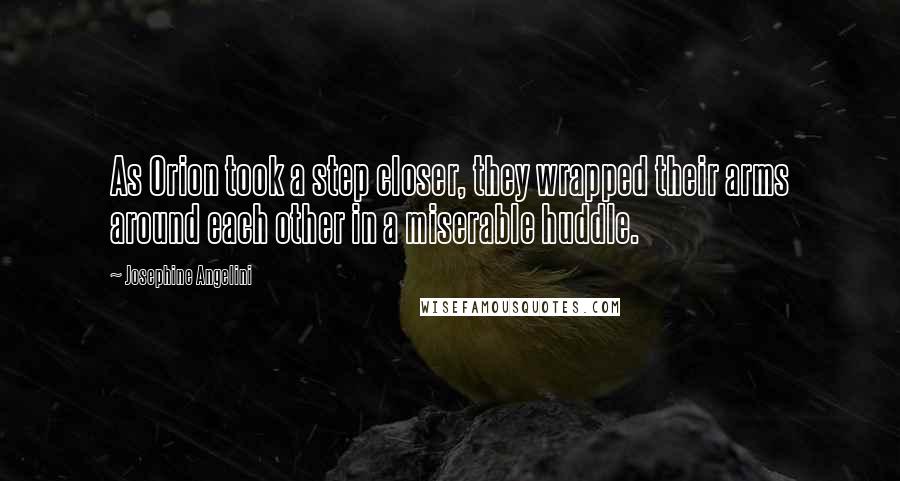 As Orion took a step closer, they wrapped their arms around each other in a miserable huddle.

~ Josephine Angelini

WISEFAMOUSQUOTES.COM